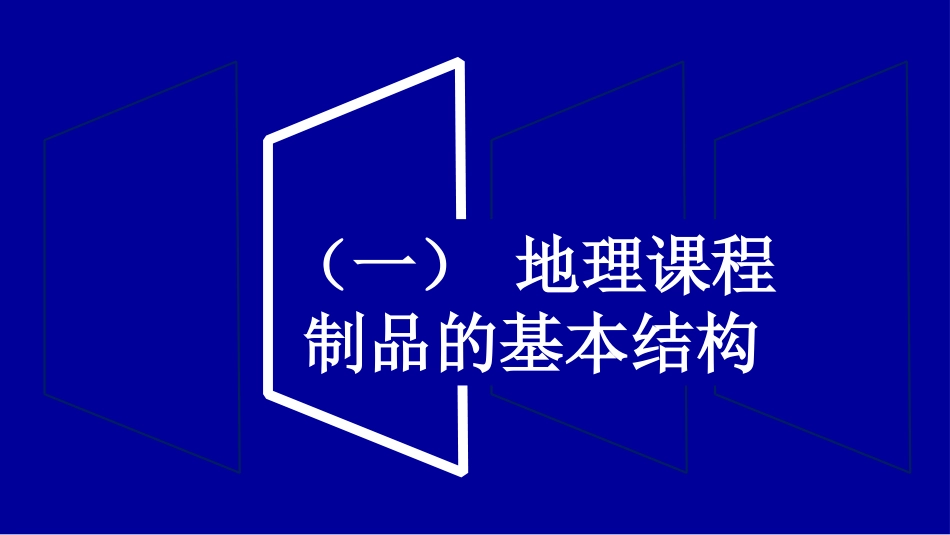 （一） 地理课程制品的基本结构